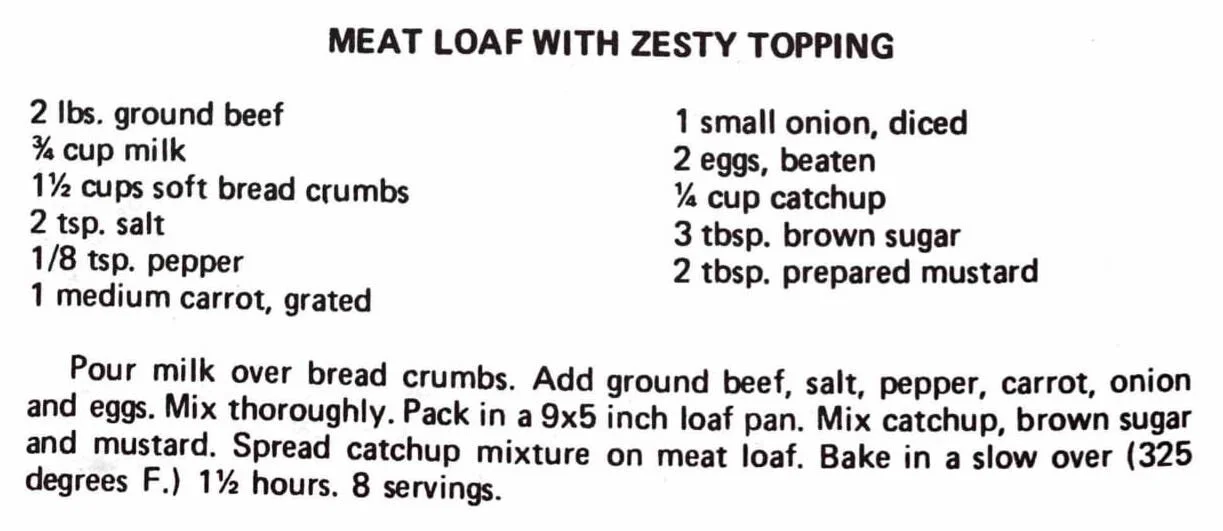 MEAT LOAF WITH ZESTY TOPPING

2 lbs. ground beef
¾ cup milk
1½ cups soft bread crumbs
2 tsp. salt
1/8 tsp. pepper
1 medium carrot, grated

1 small onion, diced
2 eggs, beaten
¼ cup catchup
3 tbsp. brown sugar
2 tbsp. prepared mustard

Pour milk over bread crumbs. Add ground beef, salt, pepper, carrot, onion and eggs. Mix thoroughly. Pack in a 9x5 inch loaf pan. Mix catchup, brown sugar and mustard. Spread catchup mixture on meat loaf. Bake in a slow over (325 degrees F.) 1½ hours. 8 servings.